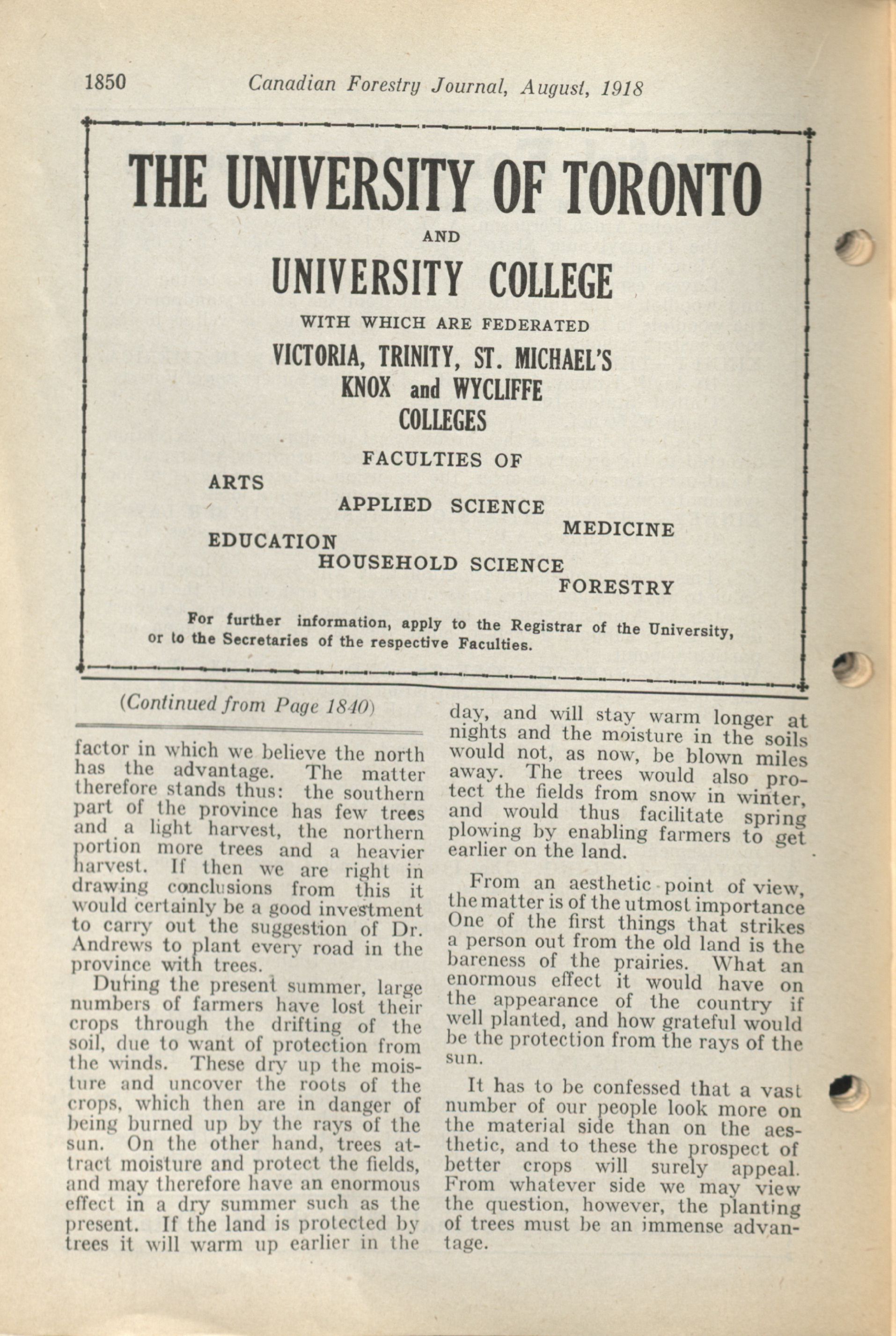 1850 Canadian Forestry Journal, August, 1918

THE UNIVERSITY OF TORONTO

AND

UNIVERSITY COLLEGE

WITH WHICH ARE FEDERATED

VICTORIA, TRINITY, ST. MICHAEL'S
KNOX and WYCLIFFE
COLLEGES

FACULTIES OF

ARTS

APPLIED SCIENCE

MEDICINE

EDUCATION

HOUSEHOLD SCIENCE

FORESTRY

For further information, apply to the Registrar of the University, or to the Secretaries of the respective Faculties.

(Continued from Page 1840)

factor in which we believe the north has the advantage. The matter therefore stands thus: the southern part of the province has few trees and a light harvest, the northern portion more trees and a heavier harvest. If then we are right in drawing conclusions from this it would certainly be a good investment to carry out the suggestion of Dr. Andrews to plant every road in the province with trees.

During the present summer, large numbers of farmers have lost their crops through the drifting of the soil, due to want of protection from the winds. These dry up the moisture and uncover the roots of the crops, which then are in danger of being burned up by the rays of the sun. On the other hand, trees attract moisture and protect the fields, and may therefore have an enormous effect in a dry summer such as the present. If the land is protected by trees it will warm up earlier in the day, and will stay warm longer at nights and the moisture in the soils would not, as now, be blown miles away. The trees would also protect the fields from snow in winter, and would thus facilitate spring plowing by enabling farmers to get earlier on the land.

From an aesthetic point of view, the matter is of the utmost importance One of the first things that strikes a person out from the old land is the bareness of the prairies. What an enormous effect it would have on the appearance of the country if well planted, and how grateful would be the protection from the rays of the sun.

It has to be confessed that a vast number of our people look more on the material side than on the aesthetic, and to these the prospect of better crops will surely appeal. From whatever side we may view the question, however, the planting of trees must be an immense advantage.